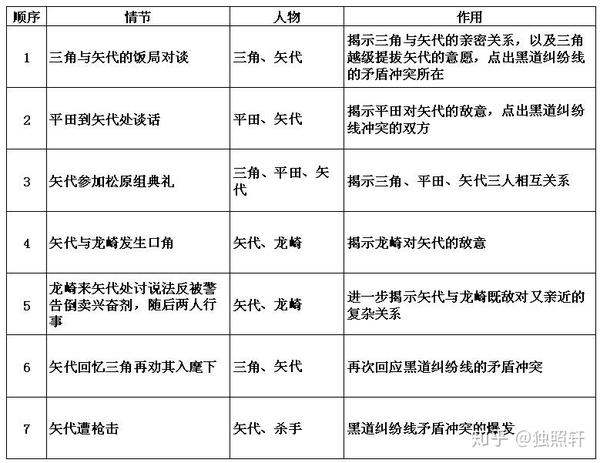 | 顺序 | 情节 | 人物 | 作用 |
|---|---|---|---|
| 1 | 三角与矢代的饭局对谈 | 三角、矢代 | 揭示三角与矢代的亲密关系，以及三角越级提拔矢代的意愿，点出黑道纠纷线的矛盾冲突所在 |
| 2 | 平田到矢代处谈话 | 平田、矢代 | 揭示平田对矢代的敌意，点出黑道纠纷线冲突的双方 |
| 3 | 矢代参加松原组典礼 | 三角、平田、矢代 | 揭示三角、平田、矢代三人相互关系 |
| 4 | 矢代与龙崎发生口角 | 矢代、龙崎 | 揭示龙崎对矢代的敌意 |
| 5 | 龙崎来矢代处讨说法反被警告倒卖兴奋剂，随后两人行事 | 矢代、龙崎 | 进一步揭示矢代与龙崎既敌对又亲近的复杂关系 |
| 6 | 矢代回忆三角再劝其入麾下 | 三角、矢代 | 再次回应黑道纠纷线的矛盾冲突 |
| 7 | 矢代遭枪击 | 矢代、杀手 | 黑道纠纷线矛盾冲突的爆发 |

知乎 @独照轩